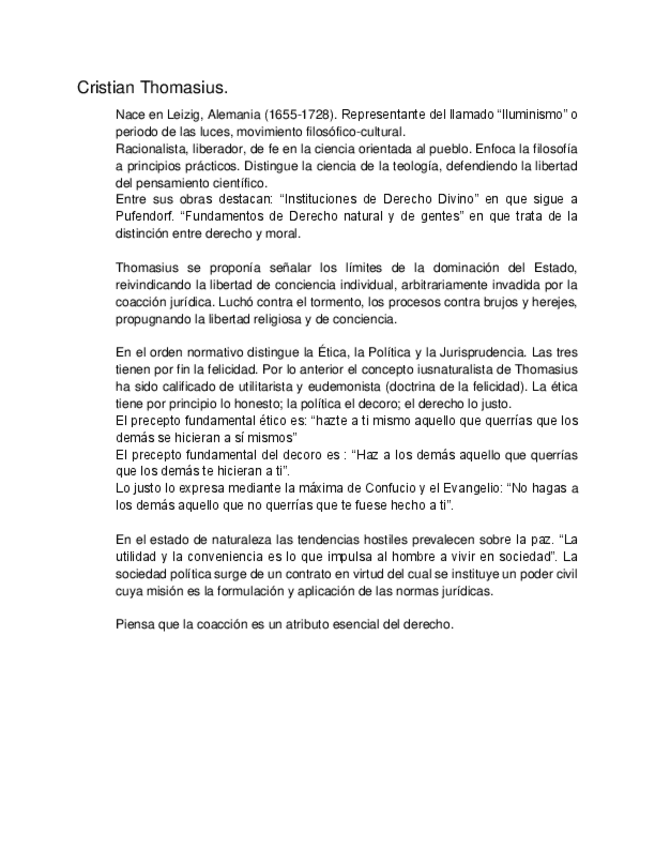 Cristian Thomasius.

Nace en Leizig, Alemania (1655-1728). Representante del llamado “Iluminismo” o periodo de las luces, movimiento filosófico-cultural.
Racionalista, liberador, de fe en la ciencia orientada al pueblo. Enfoca la filosofía a principios prácticos. Distingue la ciencia de la teología, defendiendo la libertad del pensamiento científico.
Entre sus obras destacan: “Instituciones de Derecho Divino” en que sigue a Pufendorf. “Fundamentos de Derecho natural y de gentes” en que trata de la distinción entre derecho y moral.

Thomasius se proponía señalar los límites de la dominación del Estado, reivindicando la libertad de conciencia individual, arbitrariamente invadida por la coacción jurídica. Luchó contra el tormento, los procesos contra brujos y herejes, propugnando la libertad religiosa y de conciencia.

En el orden normativo distingue la Ética, la Política y la Jurisprudencia. Las tres tienen por fin la felicidad. Por lo anterior el concepto iusnaturalista de Thomasius ha sido calificado de utilitarista y eudemonista (doctrina de la felicidad). La ética tiene por principio lo honesto; la política el decoro; el derecho lo justo.
El precepto fundamental ético es: “hazte a ti mismo aquello que querrías que los demás se hicieran a sí mismos”
El precepto fundamental del decoro es : “Haz a los demás aquello que querrías que los demás te hicieran a ti”.
Lo justo lo expresa mediante la máxima de Confucio y el Evangelio: “No hagas a los demás aquello que no querrías que te fuese hecho a ti”.

En el estado de naturaleza las tendencias hostiles prevalecen sobre la paz. “La utilidad y la conveniencia es lo que impulsa al hombre a vivir en sociedad”. La sociedad política surge de un contrato en virtud del cual se instituye un poder civil cuya misión es la formulación y aplicación de las normas jurídicas.

Piensa que la coacción es un atributo esencial del derecho.